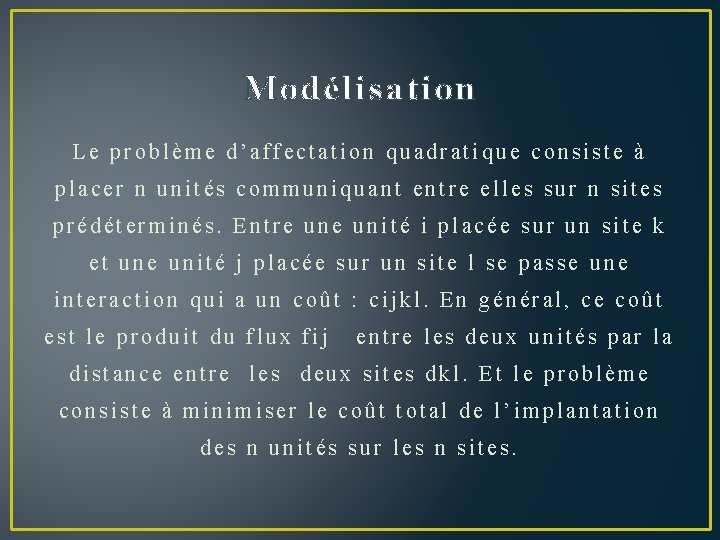 Modélisation

Le problème d’affectation quadratique consiste à placer n unités communiquant entre elles sur n sites prédéterminés. Entre une unité i placée sur un site k et une unité j placée sur un site l se passe une interaction qui a un coût : cijkl. En général, ce coût est le produit du flux fij entre les deux unités par la distance entre les deux sites dkl. Et le problème consiste à minimiser le coût total de l’implantation des n unités sur les n sites.